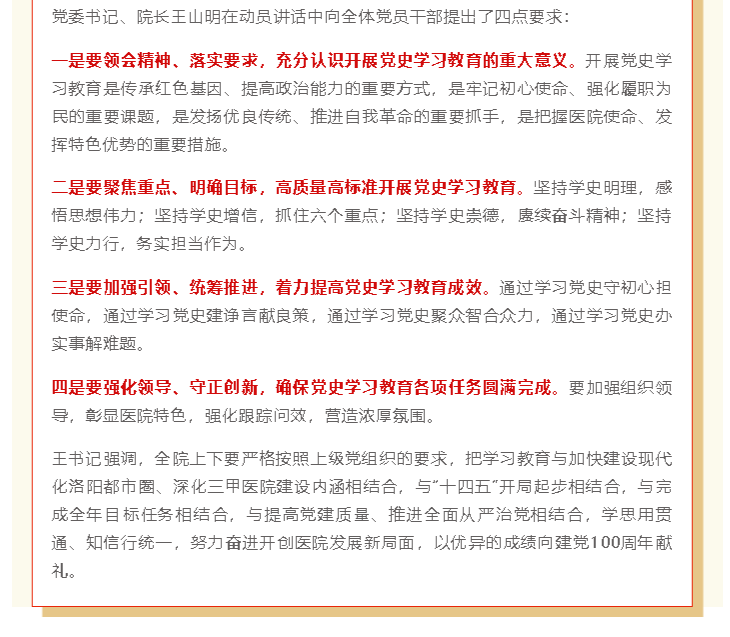 党委书记、院长王山明在动员讲话中向全体党员干部提出了四点要求：

一是要领会精神、落实要求，充分认识开展党史学习教育的重大意义。开展党史学习教育是传承红色基因、提高政治能力的重要方式，是牢记初心使命、强化履职为民的重要课题，是发扬优良传统、推进自我革命的重要抓手，是把握医院使命、发挥特色优势的重要措施。

二是要聚焦重点、明确目标，高质量高标准开展党史学习教育。坚持学史明理，感悟思想伟力；坚持学史增信，抓住六个重点；坚持学史崇德，赓续奋斗精神；坚持学史力行，务实担当作为。

三是要加强引领、统筹推进，着力提高党史学习教育成效。通过学习党史守初心担使命，通过学习党史建诤言献良策，通过学习党史聚众智合众力，通过学习党史办实事解难题。

四是要强化领导、守正创新，确保党史学习教育各项任务圆满完成。要加强组织领导，彰显医院特色，强化跟踪问效，营造浓厚氛围。

王书记强调，全院上下要严格按照上级党组织的要求，把学习教育与加快建设现代化洛阳都市圈、深化三甲医院建设内涵相结合，与“十四五”开局起步相结合，与完成全年目标任务相结合，与提高党建质量、推进全面从严治党相结合，学思用贯通、知信行统一，努力奋进开创医院发展新局面，以优异的成绩向建党100周年献礼。